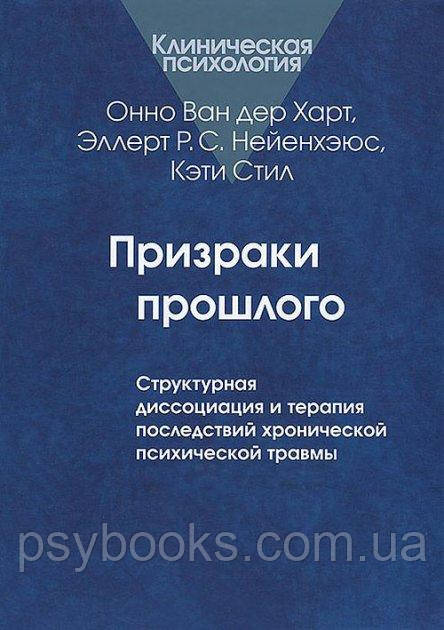 Клиническая психология

Онно Ван дер Харт,
Эллерт Р. С. Нейенхэюс,
Кэти Стил

Призраки прошлого

Структурная диссоциация и терапия последствий хронической психической травмы

psybooks.com.ua